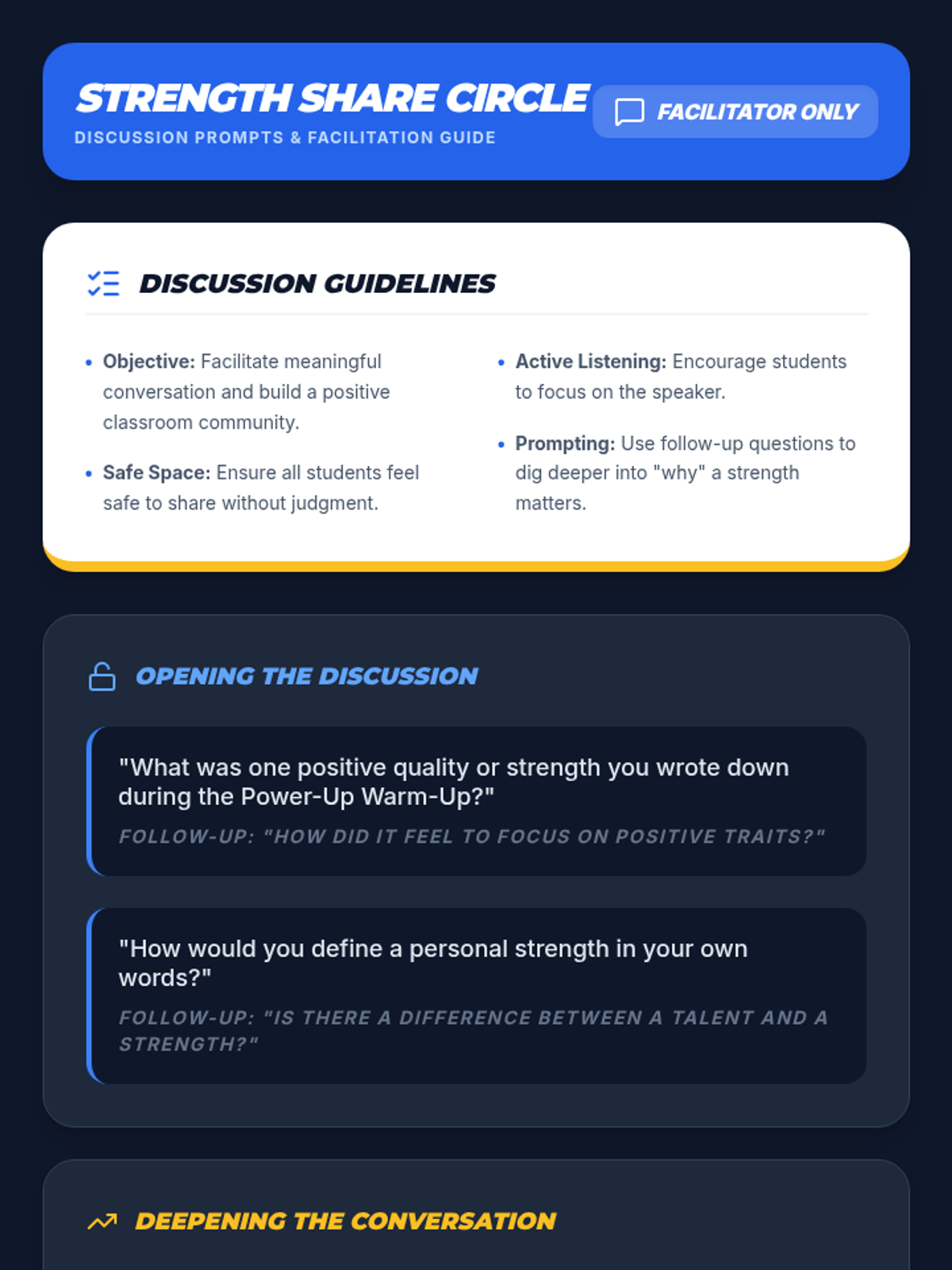 STRENGTH SHARE CIRCLE

DISCUSSION PROMPTS & FACILITATION GUIDE

FACILITATOR ONLY

DISCUSSION GUIDELINES

• Objective: Facilitate meaningful conversation and build a positive classroom community.

• Safe Space: Ensure all students feel safe to share without judgment.

• Active Listening: Encourage students to focus on the speaker.

• Prompting: Use follow-up questions to dig deeper into "why" a strength matters.

OPENING THE DISCUSSION

"What was one positive quality or strength you wrote down during the Power-Up Warm-Up?"

FOLLOW-UP: "HOW DID IT FEEL TO FOCUS ON POSITIVE TRAITS?"

"How would you define a personal strength in your own words?"

FOLLOW-UP: "IS THERE A DIFFERENCE BETWEEN A TALENT AND A STRENGTH?"

DEEPENING THE CONVERSATION